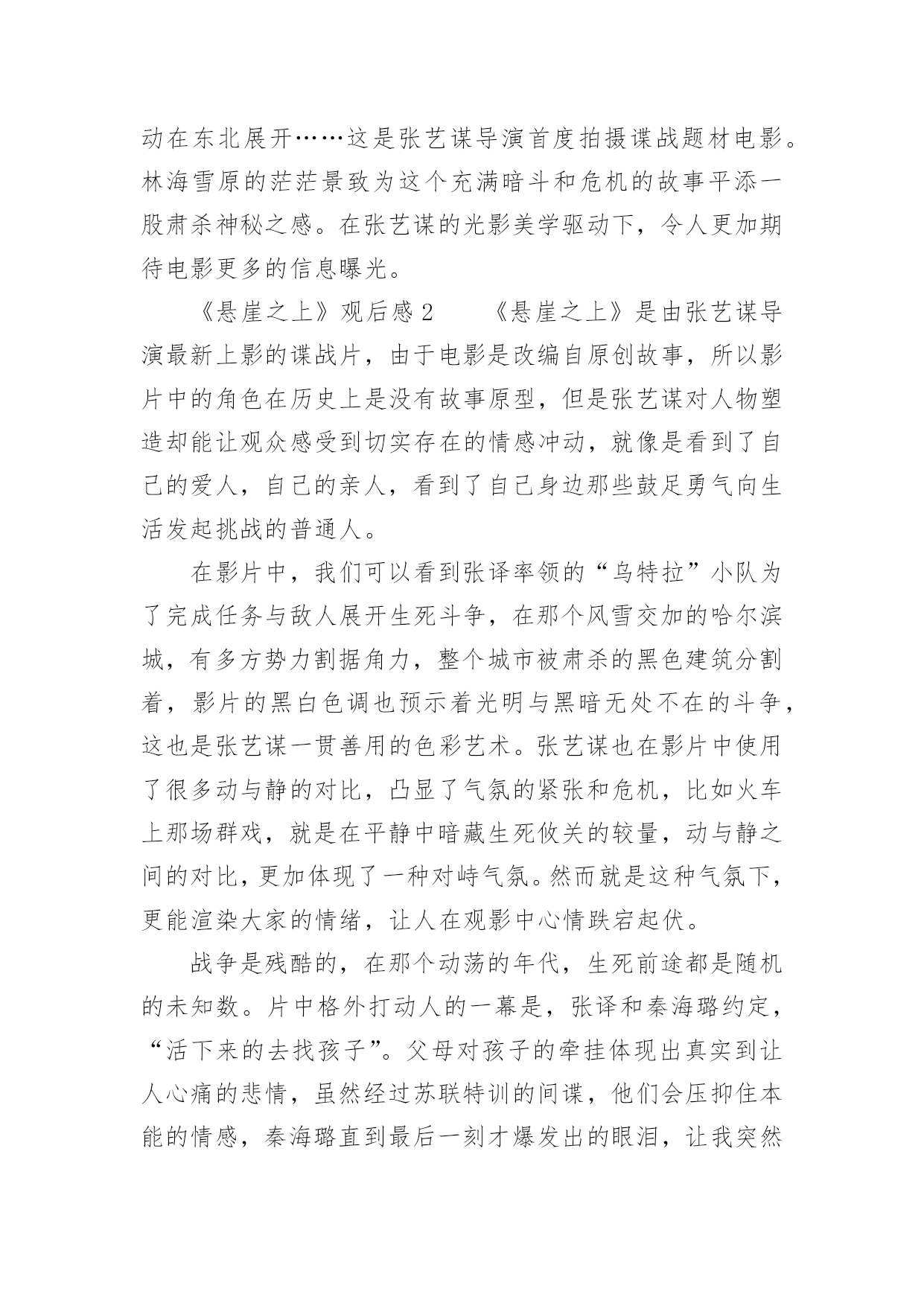 动在东北展开……这是张艺谋导演首度拍摄谍战题材电影。林海雪原的茫茫景致为这个充满暗斗和危机的故事平添一股肃杀神秘之感。在张艺谋的光影美学驱动下，令人更加期待电影更多的信息曝光。

《悬崖之上》观后感2　　《悬崖之上》是由张艺谋导演最新上影的谍战片，由于电影是改编自原创故事，所以影片中的角色在历史上是没有故事原型，但是张艺谋对人物塑造却能让观众感受到切实存在的情感冲动，就像是看到了自己的爱人，自己的亲人，看到了自己身边那些鼓足勇气向生活发起挑战的普通人。

在影片中，我们可以看到张译率领的“乌特拉”小队为了完成任务与敌人展开生死斗争，在那个风雪交加的哈尔滨城，有多方势力割据角力，整个城市被肃杀的黑色建筑分割着，影片的黑白色调也预示着光明与黑暗无处不在的斗争，这也是张艺谋一贯善用的色彩艺术。张艺谋也在影片中使用了很多动与静的对比，凸显了气氛的紧张和危机，比如火车上那场群戏，就是在平静中暗藏生死攸关的较量，动与静之间的对比，更加体现了一种对峙气氛。然而就是这种气氛下，更能渲染大家的情绪，让人在观影中心情跌宕起伏。

战争是残酷的，在那个动荡的年代，生死前途都是随机的未知数。片中格外打动人的一幕是，张译和秦海璐约定，“活下来的去找孩子”。父母对孩子的牵挂体现出真实到让人心痛的悲情，虽然经过苏联特训的间谍，他们会压抑住本能的情感，秦海璐直到最后一刻才爆发出的眼泪，让我突然